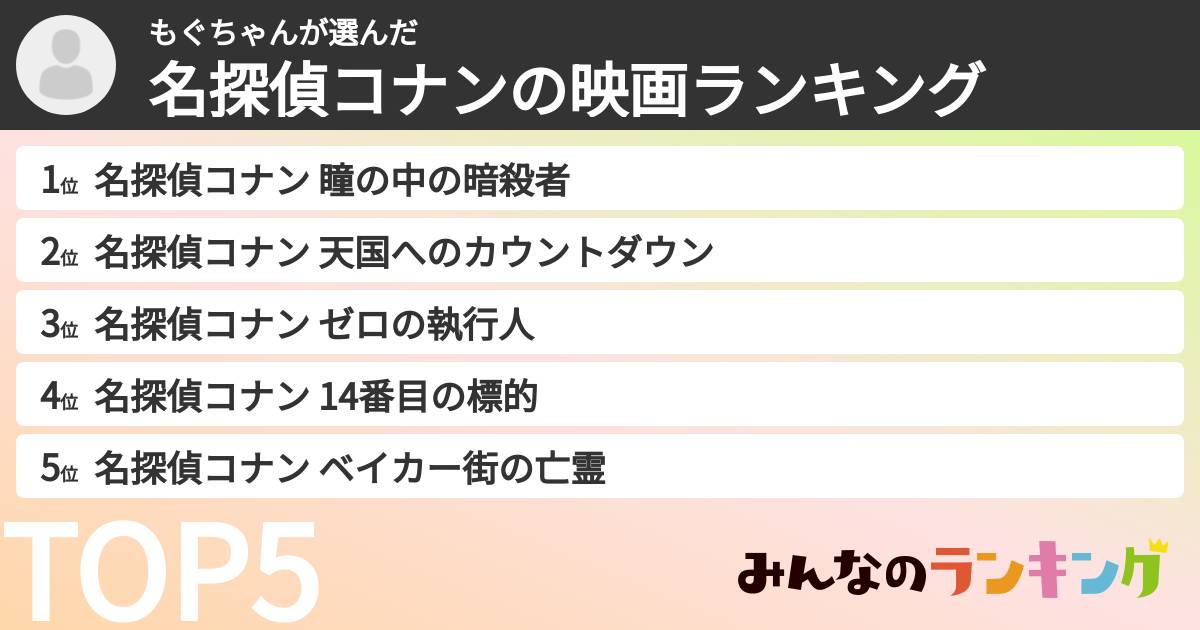 もぐちゃんが選んだ
名探偵コナンの映画ランキング

1位 名探偵コナン 瞳の中の暗殺者

2位 名探偵コナン 天国へのカウントダウン

3位 名探偵コナン ゼロの執行人

4位 名探偵コナン 14番目の標的

5位 名探偵コナン ベイカー街の亡霊

TOP5

みんなのランキング